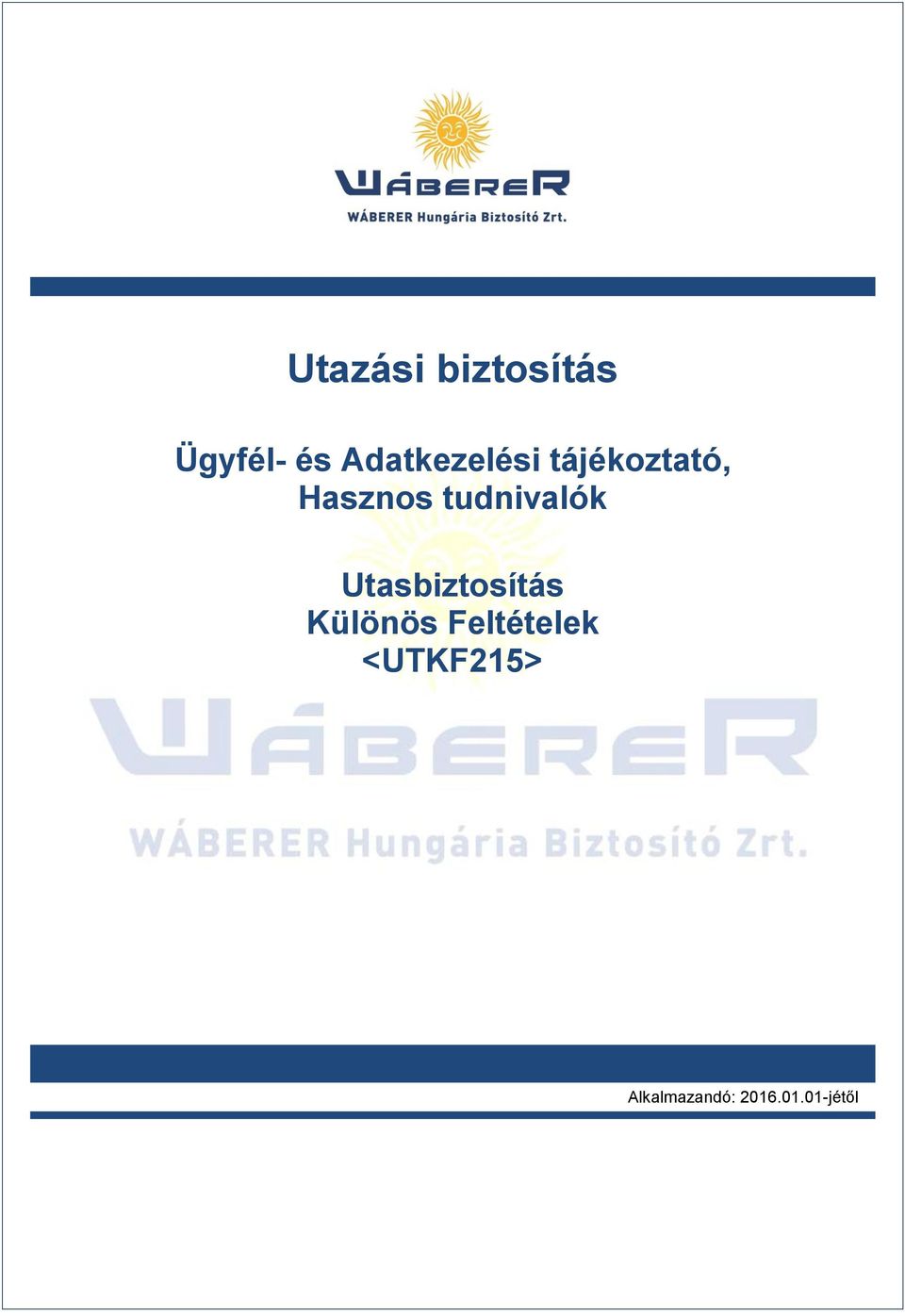 WÁBERER
WÁBERER Hungária Biztosító Zrt.

Utazási biztosítás

Ügyfél- és Adatkezelési tájékoztató, Hasznos tudnivalók

Utasbiztosítás
Különös Feltételek
<UTKF215>

WÁBERER
WÁBERER Hungária Biztosító Zrt.

Alkalmazandó: 2016.01.01-jétől